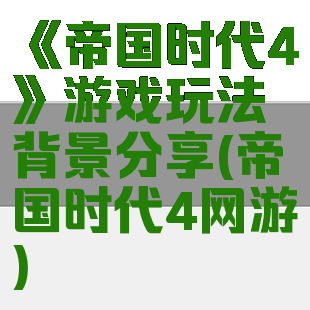 《帝国时代4》游戏玩法背景分享(帝国时代4网游)